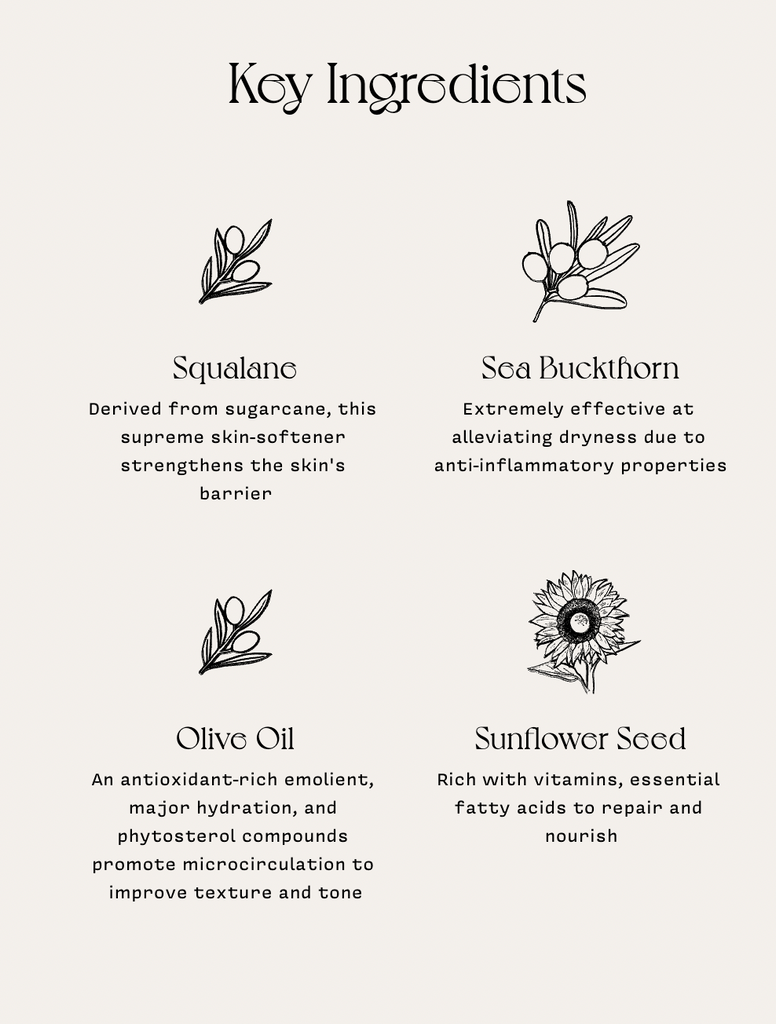 Key Ingredients

Squalane

Derived from sugarcane, this supreme skin-softener strengthens the skin's barrier

Sea Buckthorn

Extremely effective at alleviating dryness due to anti-inflammatory properties

Olive Oil

An antioxidant-rich emolient, major hydration, and phytosterol compounds promote microcirculation to improve texture and tone

Sunflower Seed

Rich with vitamins, essential fatty acids to repair and nourish